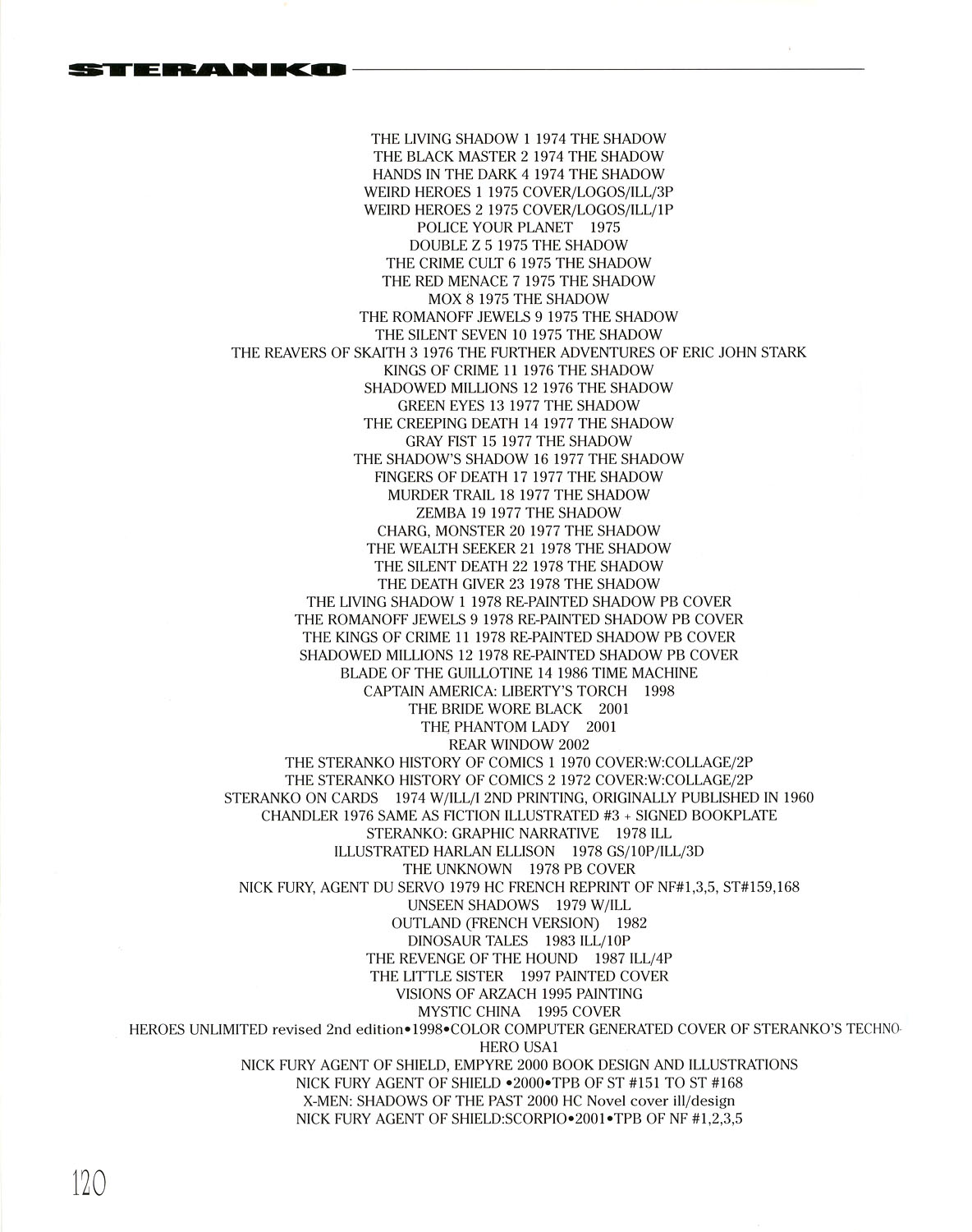 STERANKO

THE LIVING SHADOW 1 1974 THE SHADOW
THE BLACK MASTER 2 1974 THE SHADOW
HANDS IN THE DARK 4 1974 THE SHADOW
WEIRD HEROES 1 1975 COVER/LOGOS/ILL/3P
WEIRD HEROES 2 1975 COVER/LOGOS/ILL/1P
POLICE YOUR PLANET 1975
DOUBLE Z 5 1975 THE SHADOW
THE CRIME CULT 6 1975 THE SHADOW
THE RED MENACE 7 1975 THE SHADOW
MOX 8 1975 THE SHADOW
THE ROMANOFF JEWELS 9 1975 THE SHADOW
THE SILENT SEVEN 10 1975 THE SHADOW
THE REAVERS OF SKAITH 3 1976 THE FURTHER ADVENTURES OF ERIC JOHN STARK
KINGS OF CRIME 11 1976 THE SHADOW
SHADOWED MILLIONS 12 1976 THE SHADOW
GREEN EYES 13 1977 THE SHADOW
THE CREEPING DEATH 14 1977 THE SHADOW
GRAY FIST 15 1977 THE SHADOW
THE SHADOW'S SHADOW 16 1977 THE SHADOW
FINGERS OF DEATH 17 1977 THE SHADOW
MURDER TRAIL 18 1977 THE SHADOW
ZEMBA 19 1977 THE SHADOW
CHARG, MONSTER 20 1977 THE SHADOW
THE WEALTH SEEKER 21 1978 THE SHADOW
THE SILENT DEATH 22 1978 THE SHADOW
THE DEATH GIVER 23 1978 THE SHADOW
THE LIVING SHADOW 1 1978 RE-PAINTED SHADOW PB COVER
THE ROMANOFF JEWELS 9 1978 RE-PAINTED SHADOW PB COVER
THE KINGS OF CRIME 11 1978 RE-PAINTED SHADOW PB COVER
SHADOWED MILLIONS 12 1978 RE-PAINTED SHADOW PB COVER
BLADE OF THE GUILLOTINE 14 1986 TIME MACHINE
CAPTAIN AMERICA: LIBERTY'S TORCH 1998
THE BRIDE WORE BLACK 2001
THE PHANTOM LADY 2001
REAR WINDOW 2002
THE STERANKO HISTORY OF COMICS 1 1970 COVER:W:COLLAGE/2P
THE STERANKO HISTORY OF COMICS 2 1972 COVER:W:COLLAGE/2P
STERANKO ON CARDS 1974 W/ILL/I 2ND PRINTING, ORIGINALLY PUBLISHED IN 1960
CHANDLER 1976 SAME AS FICTION ILLUSTRATED #3 + SIGNED BOOKPLATE
STERANKO: GRAPHIC NARRATIVE 1978 ILL
ILLUSTRATED HARLAN ELLISON 1978 GS/10P/ILL/3D
THE UNKNOWN 1978 PB COVER
NICK FURY, AGENT DU SERVO 1979 HC FRENCH REPRINT OF NF#1,3,5, ST#159,168
UNSEEN SHADOWS 1979 W/ILL
OUTLAND (FRENCH VERSION) 1982
DINOSAUR TALES 1983 ILL/10P
THE REVENGE OF THE HOUND 1987 ILL/4P
THE LITTLE SISTER 1997 PAINTED COVER
VISIONS OF ARZACH 1995 PAINTING
MYSTIC CHINA 1995 COVER
HEROES UNLIMITED revised 2nd edition•1998•COLOR COMPUTER GENERATED COVER OF STERANKO'S TECHNO-HERO USA1
NICK FURY AGENT OF SHIELD, EMPYRE 2000 BOOK DESIGN AND ILLUSTRATIONS
NICK FURY AGENT OF SHIELD •2000•TPB OF ST #151 TO ST #168
X-MEN: SHADOWS OF THE PAST 2000 HC Novel cover ill/design
NICK FURY AGENT OF SHIELD:SCORPIO•2001•TPB OF NF #1,2,3,5

120